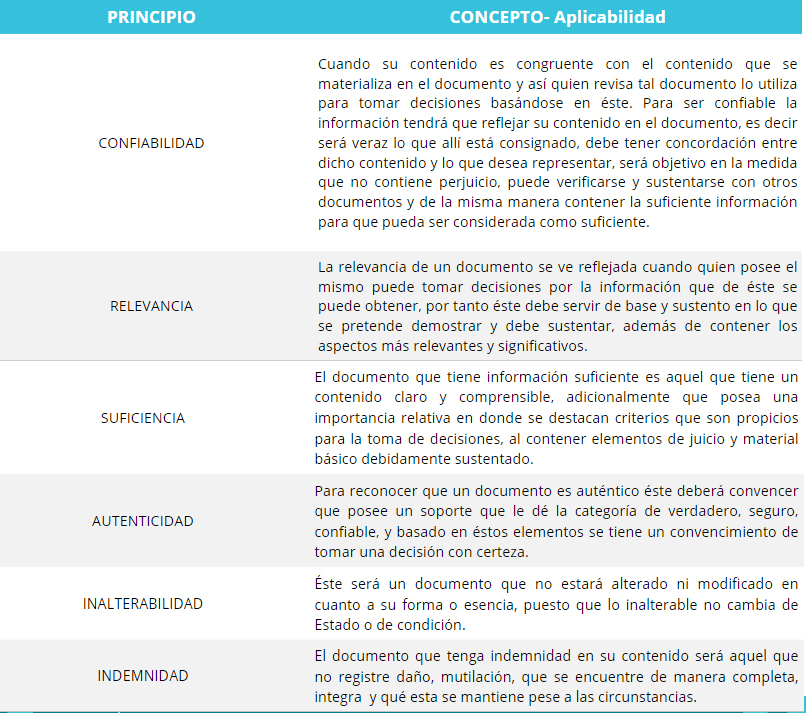 | PRINCIPIO | CONCEPTO- Aplicabilidad |
|---|---|
| CONFIABILIDAD | Cuando su contenido es congruente con el contenido que se materializa en el documento y así quien revisa tal documento lo utiliza para tomar decisiones basándose en éste. Para ser confiable la información tendrá que reflejar su contenido en el documento, es decir será veraz lo que allí está consignado, debe tener concordación entre dicho contenido y lo que desea representar, será objetivo en la medida que no contiene perjuicio, puede verificarse y sustentarse con otros documentos y de la misma manera contener la suficiente información para que pueda ser considerada como suficiente. |
| RELEVANCIA | La relevancia de un documento se ve reflejada cuando quien posee el mismo puede tomar decisiones por la información que de éste se puede obtener, por tanto éste debe servir de base y sustento en lo que se pretende demostrar y debe sustentar, además de contener los aspectos más relevantes y significativos. |
| SUFICIENCIA | El documento que tiene información suficiente es aquel que tiene un contenido claro y comprensible, adicionalmente que posea una importancia relativa en donde se destacan criterios que son propicios para la toma de decisiones, al contener elementos de juicio y material básico debidamente sustentado. |
| AUTENTICIDAD | Para reconocer que un documento es auténtico éste deberá convencer que posee un soporte que le dé la categoría de verdadero, seguro, confiable, y basado en éstos elementos se tiene un convencimiento de tomar una decisión con certeza. |
| INALTERABILIDAD | Éste será un documento que no estará alterado ni modificado en cuanto a su forma o esencia, puesto que lo inalterable no cambia de Estado o de condición. |
| INDEMNIDAD | El documento que tenga indemnidad en su contenido será aquel que no registre daño, mutilación, que se encuentre de manera completa, integra y qué esta se mantiene pese a las circunstancias. |